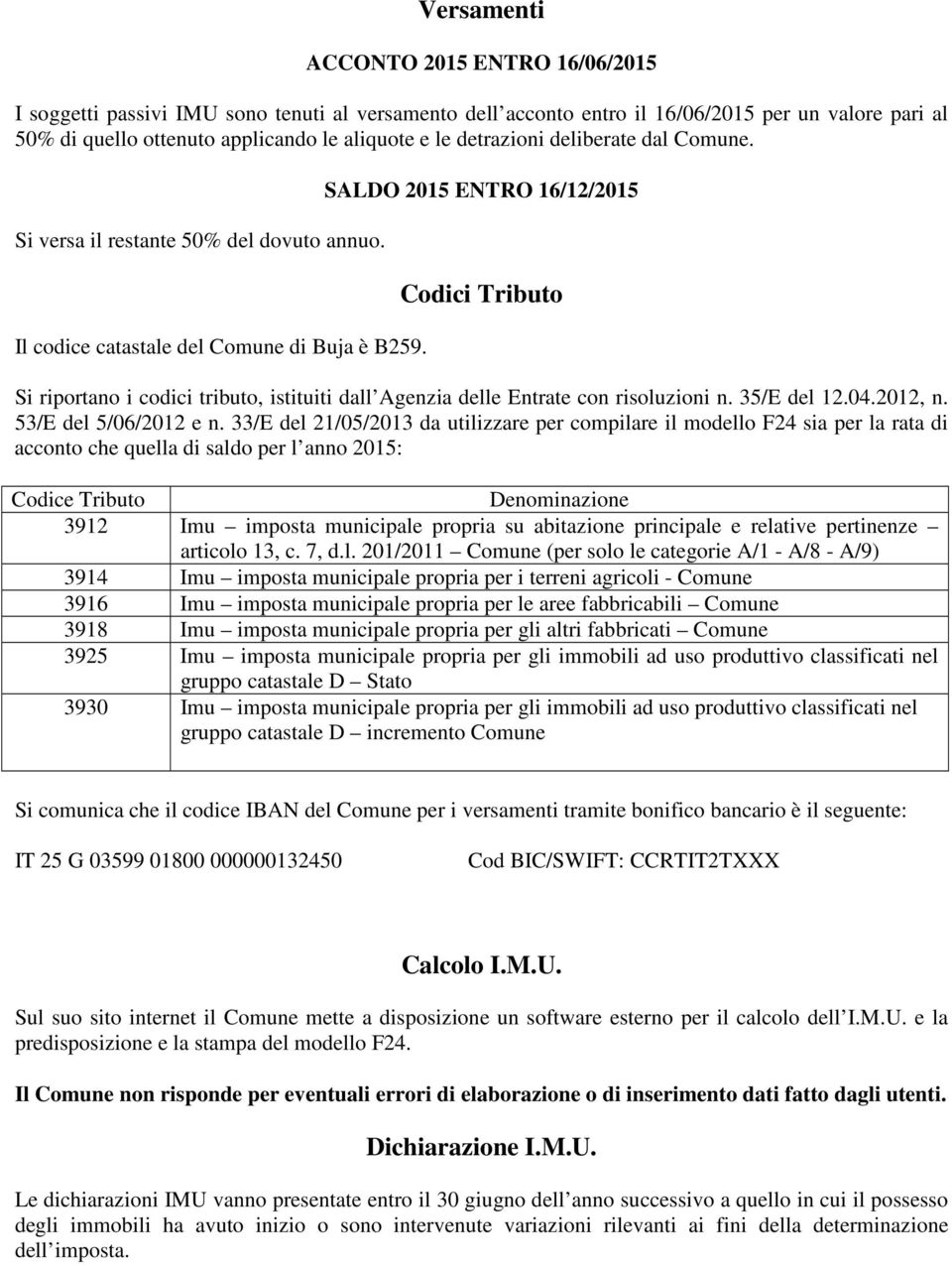 Versamenti

ACCONTO 2015 ENTRO 16/06/2015

I soggetti passivi IMU sono tenuti al versamento dell acconto entro il 16/06/2015 per un valore pari al 50% di quello ottenuto applicando le aliquote e le detrazioni deliberate dal Comune.

SALDO 2015 ENTRO 16/12/2015

Si versa il restante 50% del dovuto annuo.

Codici Tributo

Il codice catastale del Comune di Buja è B259.

Si riportano i codici tributo, istituiti dall Agenzia delle Entrate con risoluzioni n. 35/E del 12.04.2012, n. 53/E del 5/06/2012 e n. 33/E del 21/05/2013 da utilizzare per compilare il modello F24 sia per la rata di acconto che quella di saldo per l anno 2015:

| Codice Tributo | Denominazione |
|---|---|
| 3912 | Imu – imposta municipale propria su abitazione principale e relative pertinenze – articolo 13, c. 7, d.l. 201/2011 – Comune (per solo le categorie A/1 - A/8 - A/9) |
| 3914 | Imu – imposta municipale propria per i terreni agricoli - Comune |
| 3916 | Imu – imposta municipale propria per le aree fabbricabili – Comune |
| 3918 | Imu – imposta municipale propria per gli altri fabbricati – Comune |
| 3925 | Imu – imposta municipale propria per gli immobili ad uso produttivo classificati nel gruppo catastale D – Stato |
| 3930 | Imu – imposta municipale propria per gli immobili ad uso produttivo classificati nel gruppo catastale D – incremento Comune |

Si comunica che il codice IBAN del Comune per i versamenti tramite bonifico bancario è il seguente:

IT 25 G 03599 01800 000000132450 Cod BIC/SWIFT: CCRTIT2TXXX

Calcolo I.M.U.

Sul suo sito internet il Comune mette a disposizione un software esterno per il calcolo dell I.M.U. e la predisposizione e la stampa del modello F24.

Il Comune non risponde per eventuali errori di elaborazione o di inserimento dati fatto dagli utenti.

Dichiarazione I.M.U.

Le dichiarazioni IMU vanno presentate entro il 30 giugno dell anno successivo a quello in cui il possesso degli immobili ha avuto inizio o sono intervenute variazioni rilevanti ai fini della determinazione dell imposta.